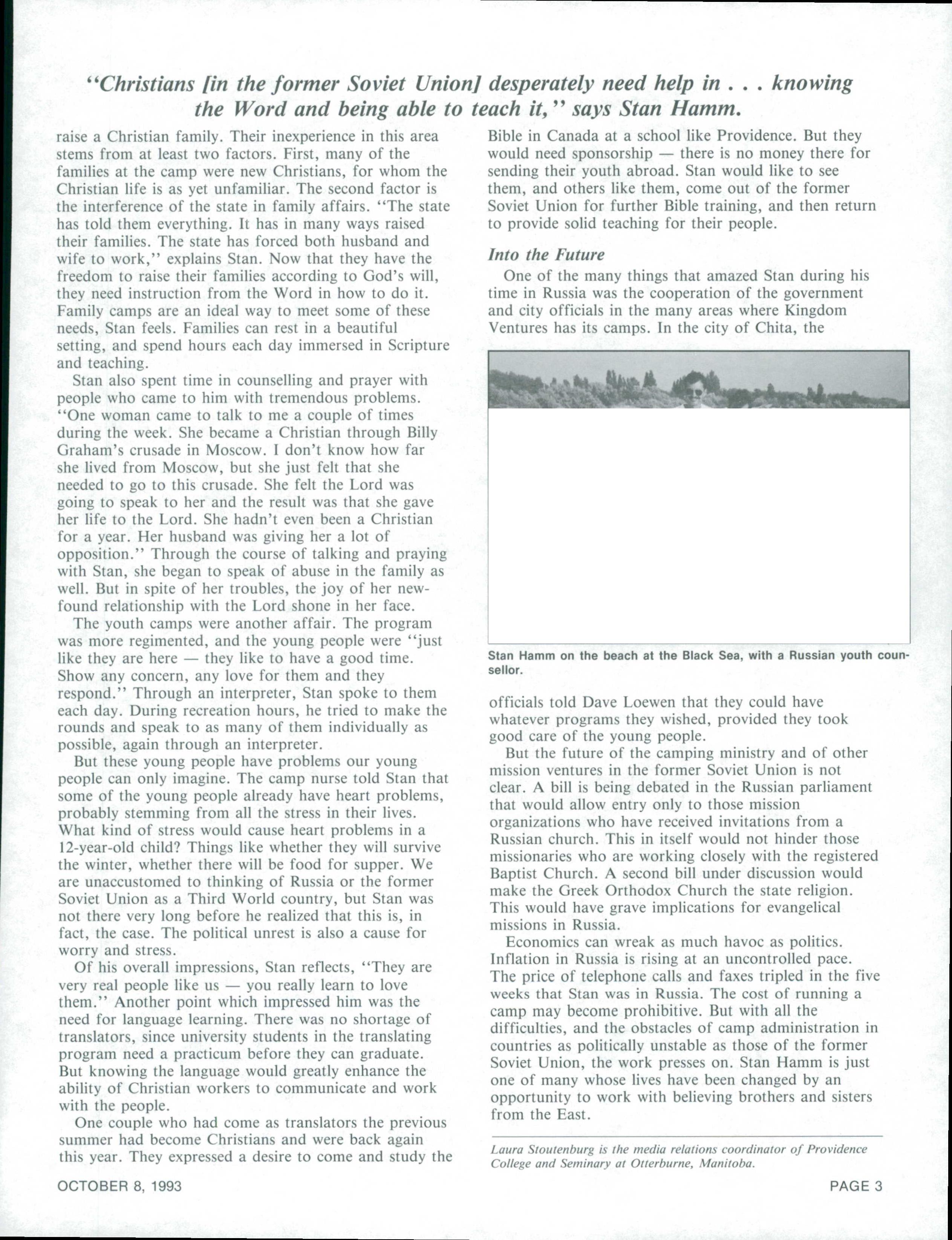 "Christians [in the former Soviet Union] desperately need help in . . . knowing the Word and being able to teach it," says Stan Hamm.

raise a Christian family. Their inexperience in this area stems from at least two factors. First, many of the families at the camp were new Christians, for whom the Christian life is as yet unfamiliar. The second factor is the interference of the state in family affairs. "The state has told them everything. It has in many ways raised their families. The state has forced both husband and wife to work," explains Stan. Now that they have the freedom to raise their families according to God's will, they need instruction from the Word in how to do it. Family camps are an ideal way to meet some of these needs, Stan feels. Families can rest in a beautiful setting, and spend hours each day immersed in Scripture and teaching.

Stan also spent time in counselling and prayer with people who came to him with tremendous problems. "One woman came to talk to me a couple of times during the week. She became a Christian through Billy Graham's crusade in Moscow. I don't know how far she lived from Moscow, but she just felt that she needed to go to this crusade. She felt the Lord was going to speak to her and the result was that she gave her life to the Lord. She hadn't even been a Christian for a year. Her husband was giving her a lot of opposition." Through the course of talking and praying with Stan, she began to speak of abuse in the family as well. But in spite of her troubles, the joy of her newfound relationship with the Lord shone in her face.

The youth camps were another affair. The program was more regimented, and the young people were "just like they are here — they like to have a good time. Show any concern, any love for them and they respond." Through an interpreter, Stan spoke to them each day. During recreation hours, he tried to make the rounds and speak to as many of them individually as possible, again through an interpreter.

But these young people have problems our young people can only imagine. The camp nurse told Stan that some of the young people already have heart problems, probably stemming from all the stress in their lives. What kind of stress would cause heart problems in a 12-year-old child? Things like whether they will survive the winter, whether there will be food for supper. We are unaccustomed to thinking of Russia or the former Soviet Union as a Third World country, but Stan was not there very long before he realized that this is, in fact, the case. The political unrest is also a cause for worry and stress.

Of his overall impressions, Stan reflects, "They are very real people like us — you really learn to love them." Another point which impressed him was the need for language learning. There was no shortage of translators, since university students in the translating program need a practicum before they can graduate. But knowing the language would greatly enhance the ability of Christian workers to communicate and work with the people.

One couple who had come as translators the previous summer had become Christians and were back again this year. They expressed a desire to come and study the Bible in Canada at a school like Providence. But they would need sponsorship — there is no money there for sending their youth abroad. Stan would like to see them, and others like them, come out of the former Soviet Union for further Bible training, and then return to provide solid teaching for their people.

Into the Future

One of the many things that amazed Stan during his time in Russia was the cooperation of the government and city officials in the many areas where Kingdom Ventures has its camps. In the city of Chita, the

Stan Hamm on the beach at the Black Sea, with a Russian youth counsellor.

officials told Dave Loewen that they could have whatever programs they wished, provided they took good care of the young people.

But the future of the camping ministry and of other mission ventures in the former Soviet Union is not clear. A bill is being debated in the Russian parliament that would allow entry only to those mission organizations who have received invitations from a Russian church. This in itself would not hinder those missionaries who are working closely with the registered Baptist Church. A second bill under discussion would make the Greek Orthodox Church the state religion. This would have grave implications for evangelical missions in Russia.

Economics can wreak as much havoc as politics. Inflation in Russia is rising at an uncontrolled pace. The price of telephone calls and faxes tripled in the five weeks that Stan was in Russia. The cost of running a camp may become prohibitive. But with all the difficulties, and the obstacles of camp administration in countries as politically unstable as those of the former Soviet Union, the work presses on. Stan Hamm is just one of many whose lives have been changed by an opportunity to work with believing brothers and sisters from the East.

Laura Stoutenburg is the media relations coordinator of Providence College and Seminary at Otterburne, Manitoba.

OCTOBER 8, 1993

PAGE 3